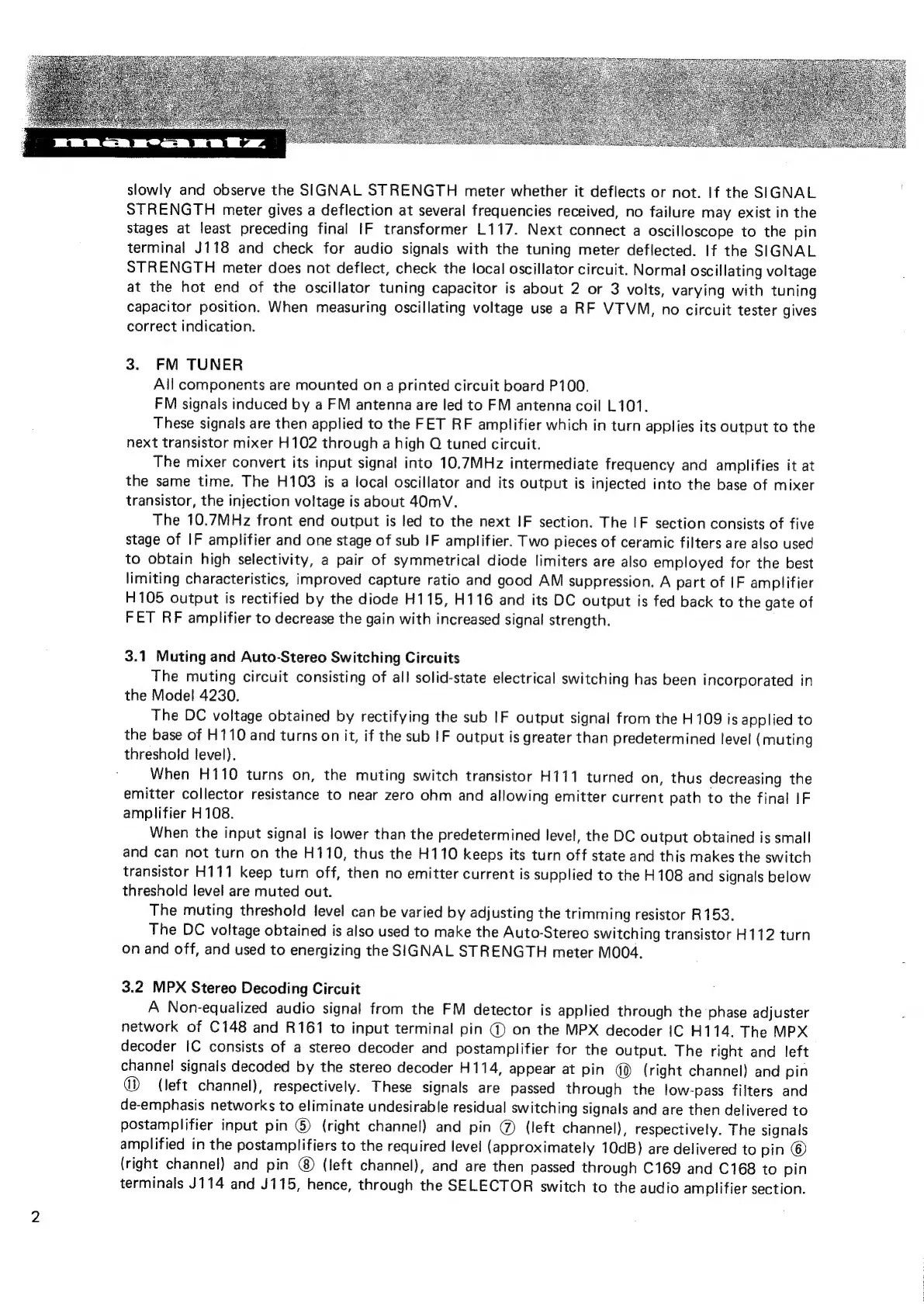 marantz

slowly and observe the SIGNAL STRENGTH meter whether it deflects or not. If the SIGNAL STRENGTH meter gives a deflection at several frequencies received, no failure may exist in the stages at least preceding final IF transformer L117. Next connect a oscilloscope to the pin terminal J118 and check for audio signals with the tuning meter deflected. If the SIGNAL STRENGTH meter does not deflect, check the local oscillator circuit. Normal oscillating voltage at the hot end of the oscillator tuning capacitor is about 2 or 3 volts, varying with tuning capacitor position. When measuring oscillating voltage use a RF VTVM, no circuit tester gives correct indication.

3. FM TUNER
All components are mounted on a printed circuit board P100.
FM signals induced by a FM antenna are led to FM antenna coil L101.
These signals are then applied to the FET RF amplifier which in turn applies its output to the next transistor mixer H102 through a high Q tuned circuit.
The mixer convert its input signal into 10.7MHz intermediate frequency and amplifies it at the same time. The H103 is a local oscillator and its output is injected into the base of mixer transistor, the injection voltage is about 40mV.
The 10.7MHz front end output is led to the next IF section. The IF section consists of five stage of IF amplifier and one stage of sub IF amplifier. Two pieces of ceramic filters are also used to obtain high selectivity, a pair of symmetrical diode limiters are also employed for the best limiting characteristics, improved capture ratio and good AM suppression. A part of IF amplifier H105 output is rectified by the diode H115, H116 and its DC output is fed back to the gate of FET RF amplifier to decrease the gain with increased signal strength.

3.1 Muting and Auto-Stereo Switching Circuits
The muting circuit consisting of all solid-state electrical switching has been incorporated in the Model 4230.
The DC voltage obtained by rectifying the sub IF output signal from the H109 is applied to the base of H110 and turns on it, if the sub IF output is greater than predetermined level (muting threshold level).
When H110 turns on, the muting switch transistor H111 turned on, thus decreasing the emitter collector resistance to near zero ohm and allowing emitter current path to the final IF amplifier H108.
When the input signal is lower than the predetermined level, the DC output obtained is small and can not turn on the H110, thus the H110 keeps its turn off state and this makes the switch transistor H111 keep turn off, then no emitter current is supplied to the H108 and signals below threshold level are muted out.
The muting threshold level can be varied by adjusting the trimming resistor R153.
The DC voltage obtained is also used to make the Auto-Stereo switching transistor H112 turn on and off, and used to energizing the SIGNAL STRENGTH meter M004.

3.2 MPX Stereo Decoding Circuit
A Non-equalized audio signal from the FM detector is applied through the phase adjuster network of C148 and R161 to input terminal pin ① on the MPX decoder IC H114. The MPX decoder IC consists of a stereo decoder and postamplifier for the output. The right and left channel signals decoded by the stereo decoder H114, appear at pin ⑩ (right channel) and pin ⑪ (left channel), respectively. These signals are passed through the low-pass filters and de-emphasis networks to eliminate undesirable residual switching signals and are then delivered to postamplifier input pin ⑤ (right channel) and pin ⑦ (left channel), respectively. The signals amplified in the postamplifiers to the required level (approximately 10dB) are delivered to pin ⑥ (right channel) and pin ⑧ (left channel), and are then passed through C169 and C168 to pin terminals J114 and J115, hence, through the SELECTOR switch to the audio amplifier section.

2